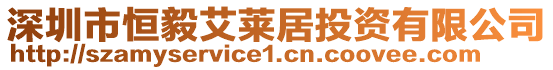 深圳市恒毅艾莱居投资有限公司
http://szamyservice1.cn.coovee.com